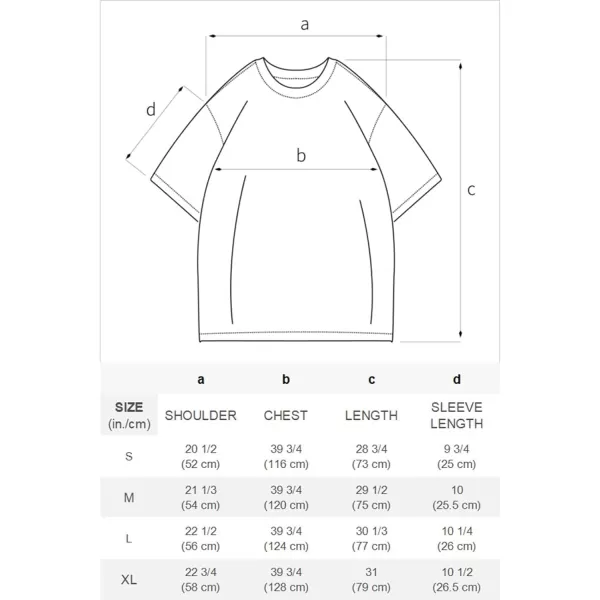 a

d

b

c

| | a | b | c | d |
|---|---|---|---|---|
| SIZE (in./cm) | SHOULDER | CHEST | LENGTH | SLEEVE LENGTH |
| S | 20 1/2 (52 cm) | 39 3/4 (116 cm) | 28 3/4 (73 cm) | 9 3/4 (25 cm) |
| M | 21 1/3 (54 cm) | 39 3/4 (120 cm) | 29 1/2 (75 cm) | 10 (25.5 cm) |
| L | 22 1/2 (56 cm) | 39 3/4 (124 cm) | 30 1/3 (77 cm) | 10 1/4 (26 cm) |
| XL | 22 3/4 (58 cm) | 39 3/4 (128 cm) | 31 (79 cm) | 10 1/2 (26.5 cm) |